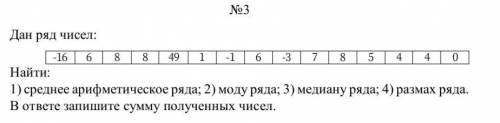 №3

Дан ряд чисел:

| -16 | 6 | 8 | 8 | 49 | 1 | -1 | 6 | -3 | 7 | 8 | 5 | 4 | 4 | 0 |
|---|---|---|---|---|---|---|---|---|---|---|---|---|---|---|

Найти:
1) среднее арифметическое ряда; 2) моду ряда; 3) медиану ряда; 4) размах ряда.
В ответе запишите сумму полученных чисел.